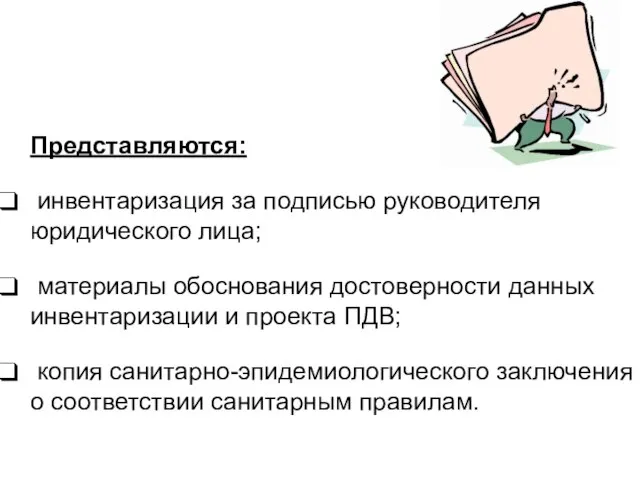 Представляются:

❑ инвентаризация за подписью руководителя юридического лица;

❑ материалы обоснования достоверности данных инвентаризации и проекта ПДВ;

❑ копия санитарно-эпидемиологического заключения о соответствии санитарным правилам.